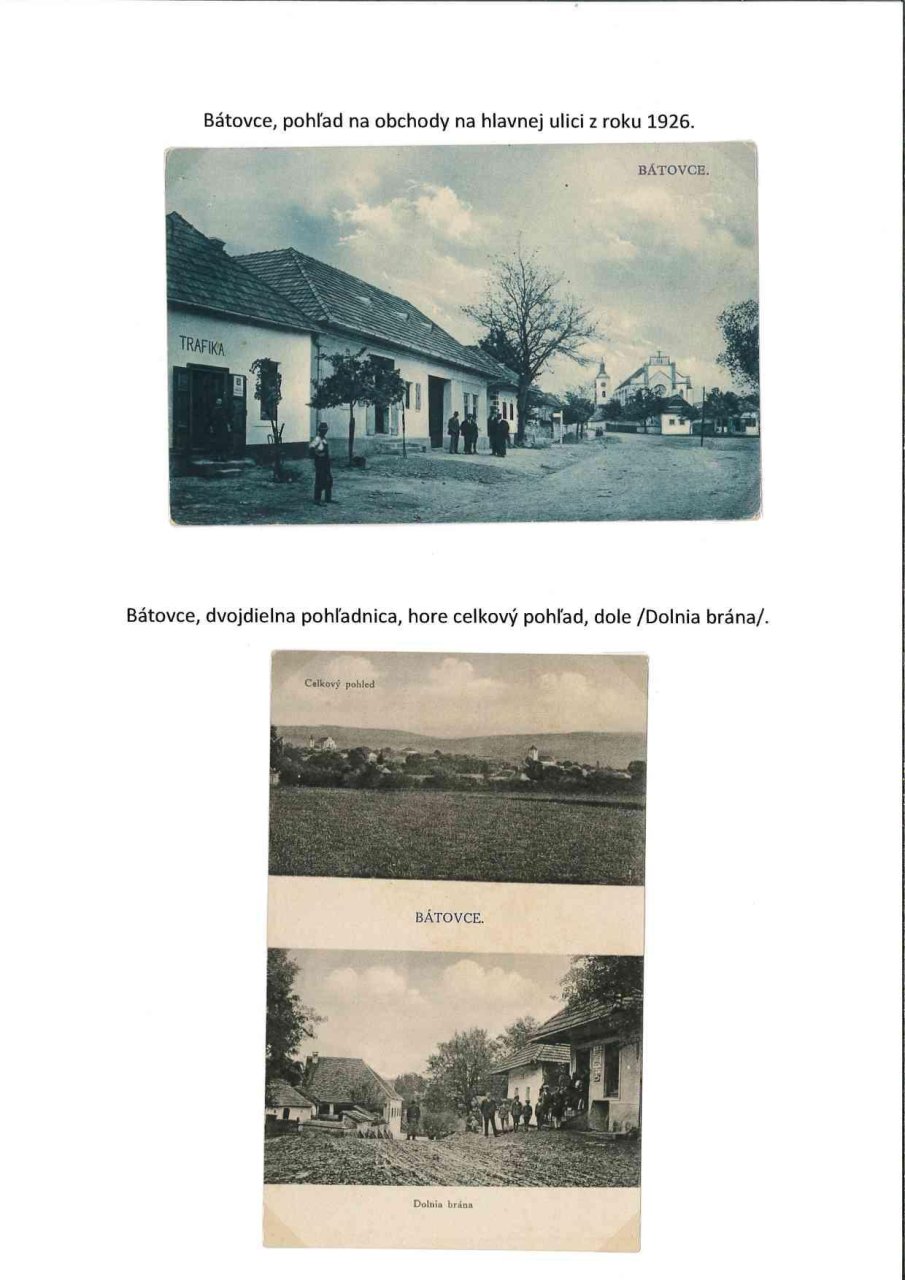 Bátovce, pohľad na obchody na hlavnej ulici z roku 1926.

BÁTOVCE.

TRAFIKA

Bátovce, dvojdielna pohľadnica, hore celkový pohľad, dole /Dolnia brána/.

Celkový pohled

BÁTOVCE.

Dolnia brána